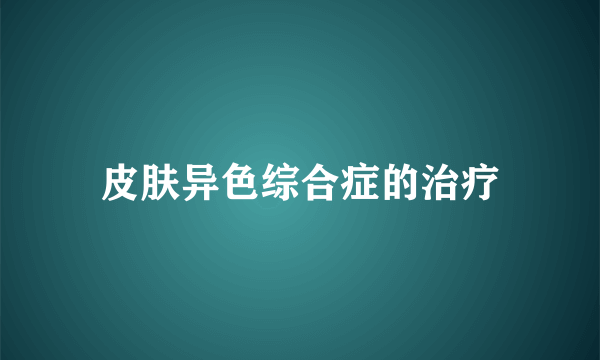 皮肤异色综合症的治疗